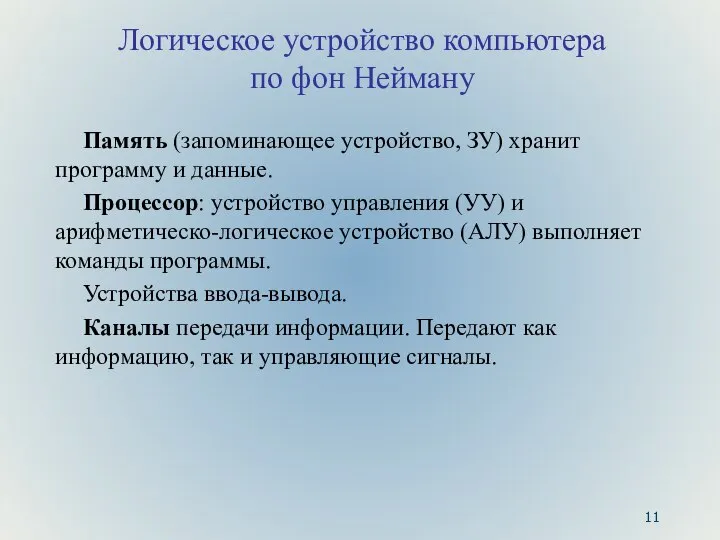 Логическое устройство компьютера по фон Нейману

Память (запоминающее устройство, ЗУ) хранит программу и данные.

Процессор: устройство управления (УУ) и арифметическо-логическое устройство (АЛУ) выполняет команды программы.

Устройства ввода-вывода.

Каналы передачи информации. Передают как информацию, так и управляющие сигналы.

11